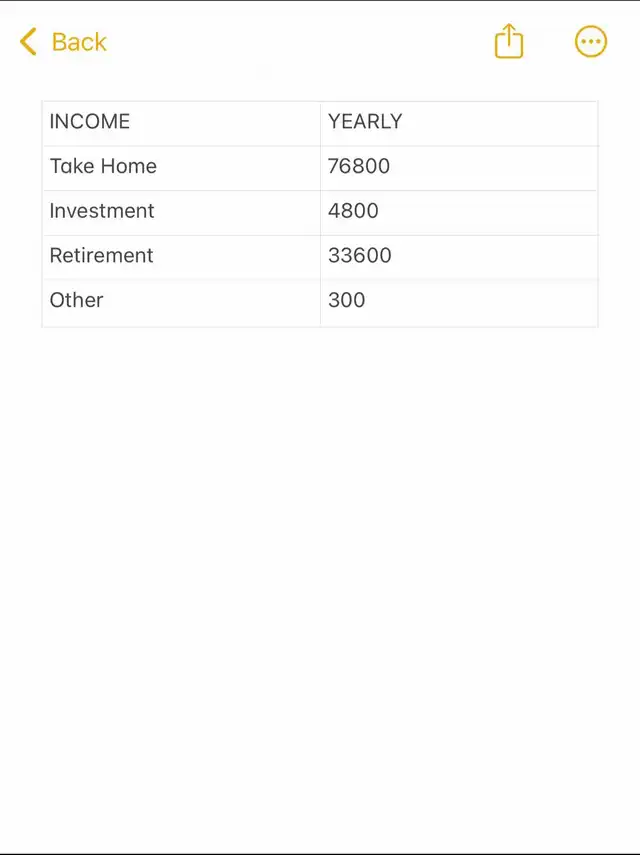 Back

| INCOME | YEARLY |
|---|---|
| Take Home | 76800 |
| Investment | 4800 |
| Retirement | 33600 |
| Other | 300 |